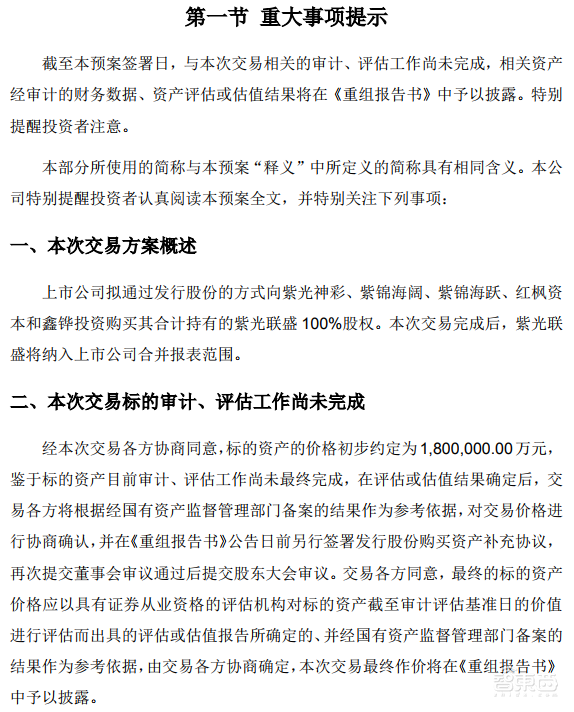 第一节 重大事项提示

截至本预案签署日，与本次交易相关的审计、评估工作尚未完成，相关资产经审计的财务数据、资产评估或估值结果将在《重组报告书》中予以披露。特别提醒投资者注意。

本部分所使用的简称与本预案“释义”中所定义的简称具有相同含义。本公司特别提醒投资者认真阅读本预案全文，并特别关注下列事项：

一、本次交易方案概述

上市公司拟通过发行股份的方式向紫光神彩、紫锦海阔、紫锦海跃、红枫资本和鑫铧投资购买其合计持有的紫光联盛 100%股权。本次交易完成后，紫光联盛将纳入上市公司合并报表范围。

二、本次交易标的审计、评估工作尚未完成

经本次交易各方协商同意，标的资产的价格初步约定为 1,800,000.00 万元，鉴于标的资产目前审计、评估工作尚未最终完成，在评估或估值结果确定后，交易各方将根据经国有资产监督管理部门备案的结果作为参考依据，对交易价格进行协商确认，并在《重组报告书》公告日前另行签署发行股份购买资产补充协议，再次提交董事会审议通过后提交股东大会审议。交易各方同意，最终的标的资产价格应以具有证券从业资格的评估机构对标的资产截至审计评估基准日的价值进行评估而出具的评估或估值报告所确定的、并经国有资产监督管理部门备案的结果作为参考依据，由交易各方协商确定，本次交易最终作价将在《重组报告书》中予以披露。

智东西